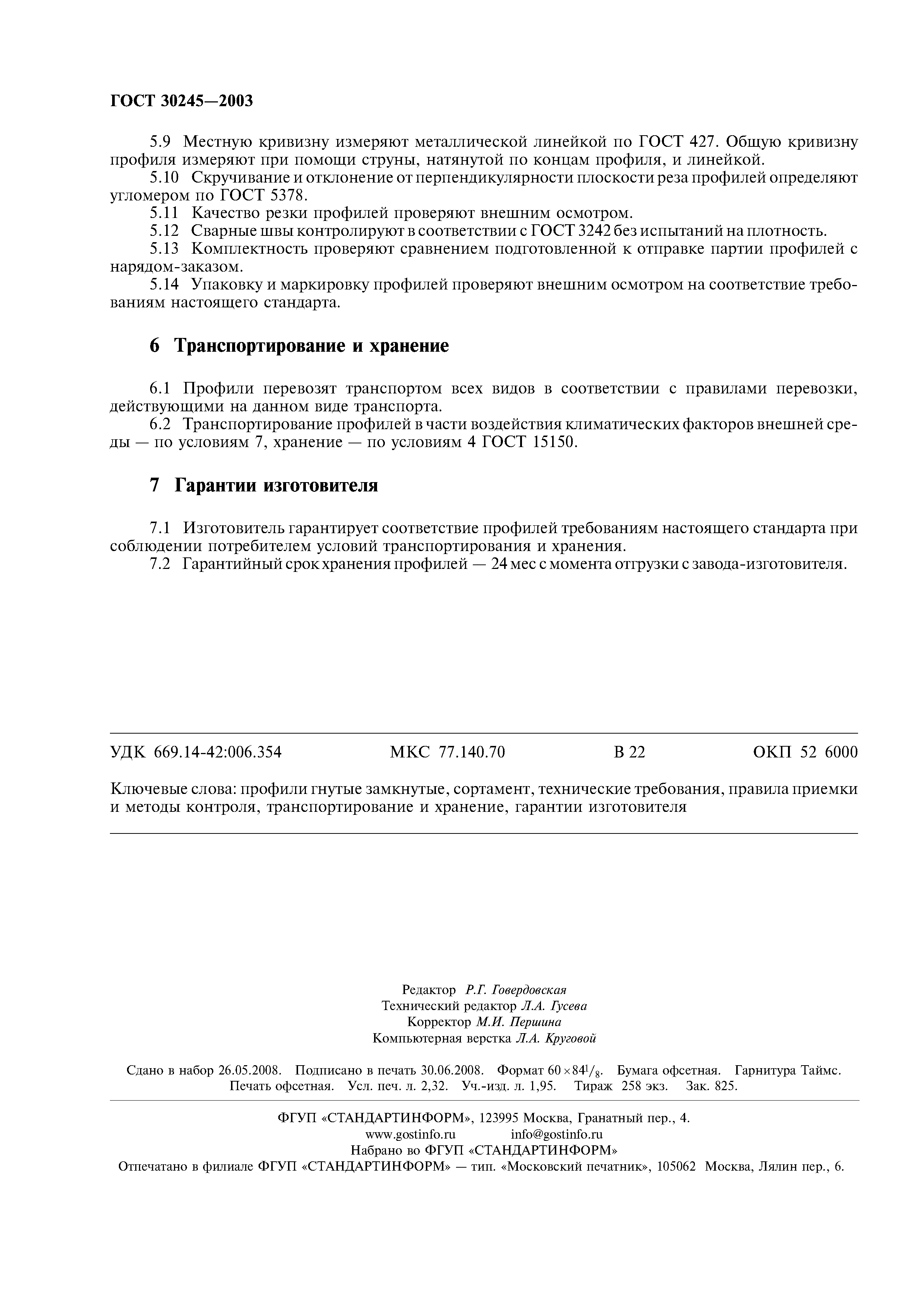 ГОСТ 30245—2003

5.9 Местную кривизну измеряют металлической линейкой по ГОСТ 427. Общую кривизну профиля измеряют при помощи струны, натянутой по концам профиля, и линейкой.

5.10 Скручивание и отклонение от перпендикулярности плоскости реза профилей определяют угломером по ГОСТ 5378.

5.11 Качество резки профилей проверяют внешним осмотром.

5.12 Сварные швы контролируют в соответствии с ГОСТ 3242 без испытаний на плотность.

5.13 Комплектность проверяют сравнением подготовленной к отправке партии профилей с нарядом-заказом.

5.14 Упаковку и маркировку профилей проверяют внешним осмотром на соответствие требованиям настоящего стандарта.

6 Транспортирование и хранение

6.1 Профили перевозят транспортом всех видов в соответствии с правилами перевозки, действующими на данном виде транспорта.

6.2 Транспортирование профилей в части воздействия климатических факторов внешней среды — по условиям 7, хранение — по условиям 4 ГОСТ 15150.

7 Гарантии изготовителя

7.1 Изготовитель гарантирует соответствие профилей требованиям настоящего стандарта при соблюдении потребителем условий транспортирования и хранения.

7.2 Гарантийный срок хранения профилей — 24 мес с момента отгрузки с завода-изготовителя.

УДК 669.14-42:006.354 МКС 77.140.70 В 22 ОКП 52 6000

Ключевые слова: профили гнутые замкнутые, сортамент, технические требования, правила приемки и методы контроля, транспортирование и хранение, гарантии изготовителя

Редактор Р.Г. Говердовская
Технический редактор Л.А. Гусева
Корректор М.И. Першина
Компьютерная верстка Л.А. Круговой

Сдано в набор 26.05.2008. Подписано в печать 30.06.2008. Формат $60 \times 84^1/_8$. Бумага офсетная. Гарнитура Таймс. Печать офсетная. Усл. печ. л. 2,32. Уч.-изд. л. 1,95. Тираж 258 экз. Зак. 825.

ФГУП «СТАНДАРТИНФОРМ», 123995 Москва, Гранатный пер., 4.
www.gostinfo.ru info@gostinfo.ru
Набрано во ФГУП «СТАНДАРТИНФОРМ»
Отпечатано в филиале ФГУП «СТАНДАРТИНФОРМ» — тип. «Московский печатник», 105062 Москва, Лялин пер., 6.